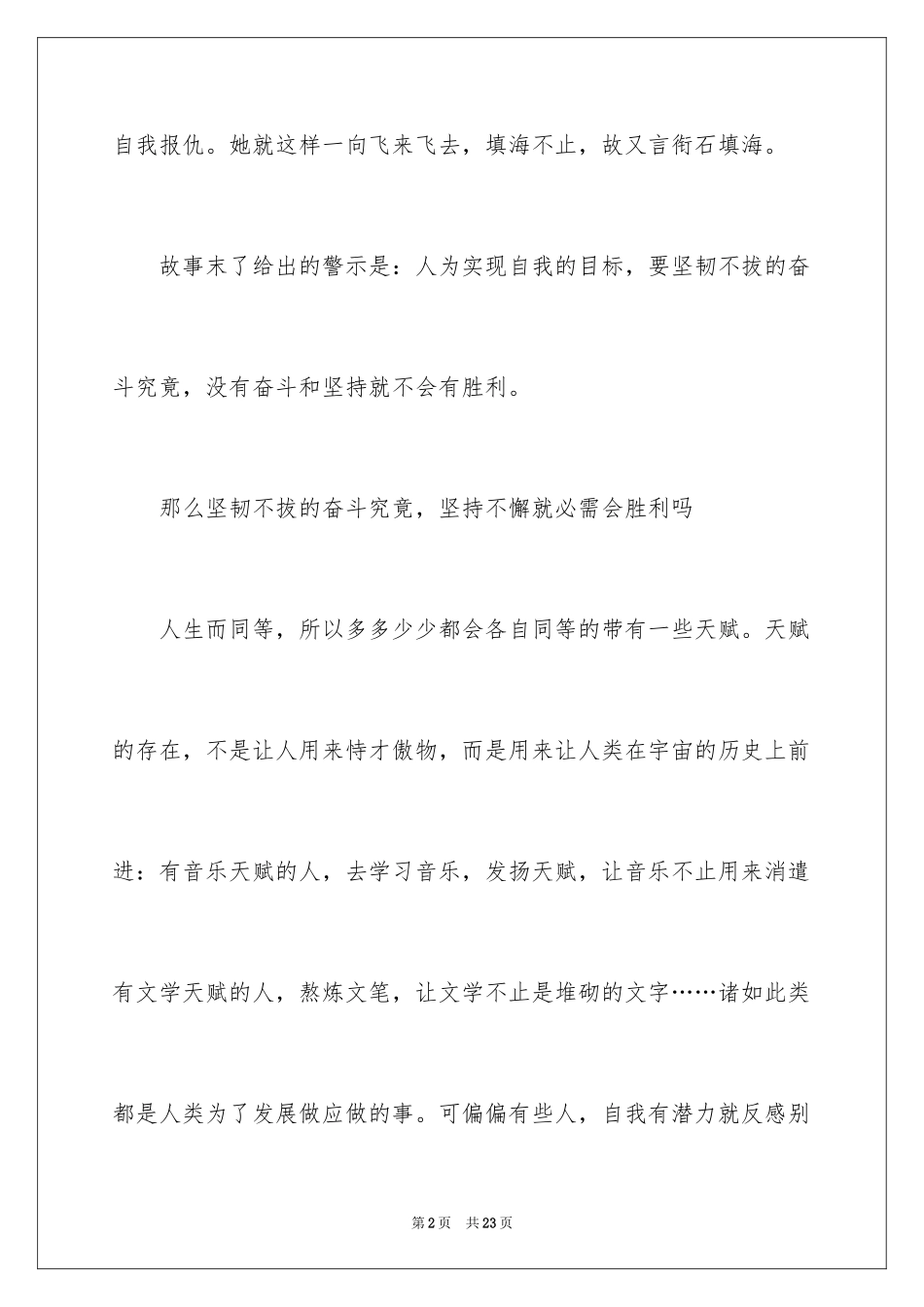 自我报仇。她就这样一向飞来飞去，填海不止，故又言衔石填海。

故事末了给出的警示是：人为实现自我的目标，要坚韧不拔的奋斗究竟，没有奋斗和坚持就不会有胜利。

那么坚韧不拔的奋斗究竟，坚持不懈就必需会胜利吗

人生而同等，所以多多少少都会各自同等的带有一些天赋。天赋的存在，不是让人用来恃才傲物，而是用来让人类在宇宙的历史上前进：有音乐天赋的人，去学习音乐，发扬天赋，让音乐不止用来消遣有文学天赋的人，熬炼文笔，让文学不止是堆砌的文字……诸如此类都是人类为了发展做应做的事。可偏偏有些人，自我有潜力就反感别

第2页 共23页